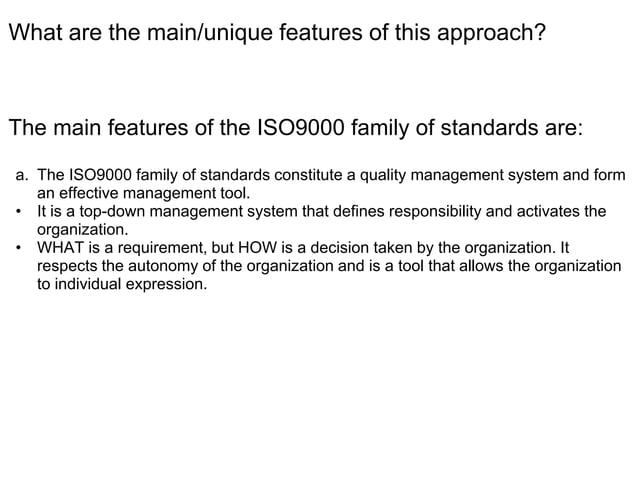 What are the main/unique features of this approach?

The main features of the ISO9000 family of standards are:

a. The ISO9000 family of standards constitute a quality management system and form an effective management tool.
• It is a top-down management system that defines responsibility and activates the organization.
• WHAT is a requirement, but HOW is a decision taken by the organization. It respects the autonomy of the organization and is a tool that allows the organization to individual expression.